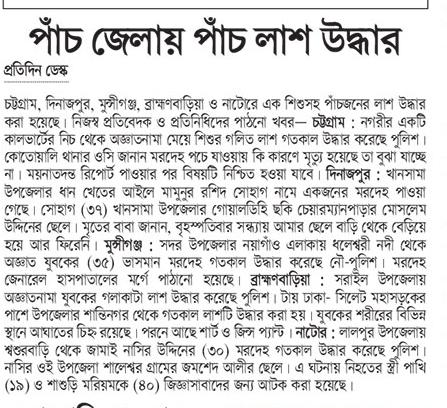 পাঁচ জেলায় পাঁচ লাশ উদ্ধার

প্রতিদিন ডেস্ক

চট্টগ্রাম, দিনাজপুর, মুন্সীগঞ্জ, ব্রাহ্মণবাড়িয়া ও নাটোরে এক শিশুসহ পাঁচজনের লাশ উদ্ধার করা হয়েছে। নিজস্ব প্রতিবেদক ও প্রতিনিধিদের পাঠানো খবর— চট্টগ্রাম : নগরীর একটি কালভার্টের নিচ থেকে অজ্ঞাতনামা মেয়ে শিশুর গলিত লাশ গতকাল উদ্ধার করেছে পুলিশ। কোতোয়ালি থানার ওসি জানান মরদেহ পচে যাওয়ায় কি কারণে মৃত্যু হয়েছে তা বুঝা যাচ্ছে না। ময়নাতদন্ত রিপোর্ট পাওয়ার পর বিষয়টি নিশ্চিত হওয়া যাবে। দিনাজপুর : খানসামা উপজেলার ধান খেতের আইলে মামুনুর রশিদ সোহাগ নামে একজনের মরদেহ পাওয়া গেছে। সোহাগ (৩৭) খানসামা উপজেলার গোয়ালডিহি ছকি চেয়ারম্যানপাড়ার মোসলেম উদ্দিনের ছেলে। মৃতের বাবা জানান, বৃহস্পতিবার সন্ধ্যায় আমার ছেলে বাড়ি থেকে বেড়িয়ে হয়ে আর ফিরেনি। মুন্সীগঞ্জ : সদর উপজেলার নয়াগাঁও এলাকায় ধলেশ্বরী নদী থেকে অজ্ঞাত যুবকের (৩৫) ভাসমান মরদেহ গতকাল উদ্ধার করেছে নৌ-পুলিশ। মরদেহ জেনারেল হাসপাতালের মর্গে পাঠানো হয়েছে। ব্রাহ্মণবাড়িয়া : সরাইল উপজেলায় অজ্ঞাতনামা যুবকের গলাকাটা লাশ উদ্ধার করেছে পুলিশ। টায় ঢাকা- সিলেট মহাসড়কের পাশে উপজেলার শান্তিনগর থেকে গতকাল লাশটি উদ্ধার করা হয়। যুবকের শরীরের বিভিন্ন স্থানে আঘাতের চিহ্ন রয়েছে। পরনে আছে শার্ট ও জিন্স প্যান্ট। নাটোর : লালপুর উপজেলায় শ্বশুরবাড়ি থেকে জামাই নাসির উদ্দিনের (৩০) মরদেহ গতকাল উদ্ধার করেছে পুলিশ। নাসির ওই উপজেলা শালেশ্বর গ্রামের জমশেদ আলীর ছেলে। এ ঘটনায় নিহতের স্ত্রী পাখি (১৯) ও শাশুড়ি মরিয়মকে (৪০) জিজ্ঞাসাবাদের জন্য আটক করা হয়েছে।